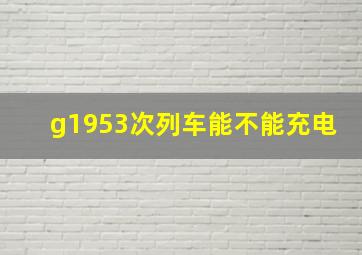 g1953次列车能不能充电